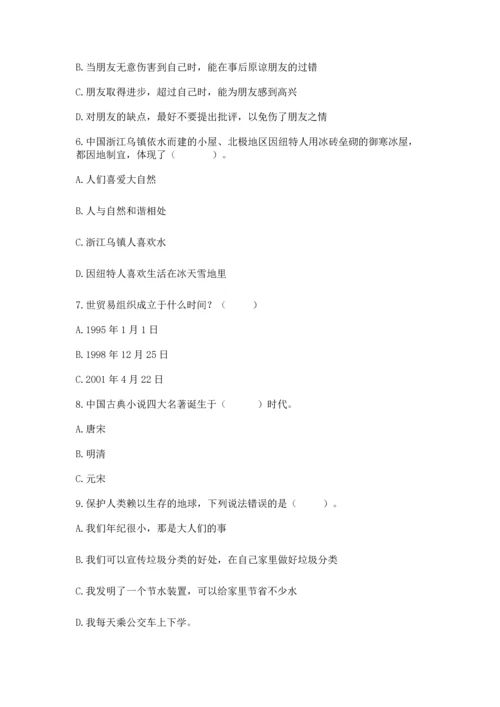 B. 当朋友无意伤害到自己时，能在事后原谅朋友的过错

C. 朋友取得进步，超过自己时，能为朋友感到高兴

D. 对朋友的缺点，最好不要提出批评，以免伤了朋友之情

6. 中国浙江乌镇依水而建的小屋、北极地区因纽特人用冰砖垒砌的御寒冰屋，都因地制宜，体现了（　　）。

A. 人们喜爱大自然

B. 人与自然和谐相处

C. 浙江乌镇人喜欢水

D. 因纽特人喜欢生活在冰天雪地里

7. 世贸易组织成立于什么时间？（　　）

A. 1995 年 1 月 1 日

B. 1998 年 12 月 25 日

C. 2001 年 4 月 22 日

8. 中国古典小说四大名著诞生于（　　）时代。

A. 唐宋

B. 明清

C. 元宋

9. 保护人类赖以生存的地球，下列说法错误的是（　　）。

A. 我们年纪很小，那是大人们的事

B. 我们可以宣传垃圾分类的好处，在自己家里做好垃圾分类

C. 我发明了一个节水装置，可以给家里节省不少水

D. 我每天乘公交车上下学。